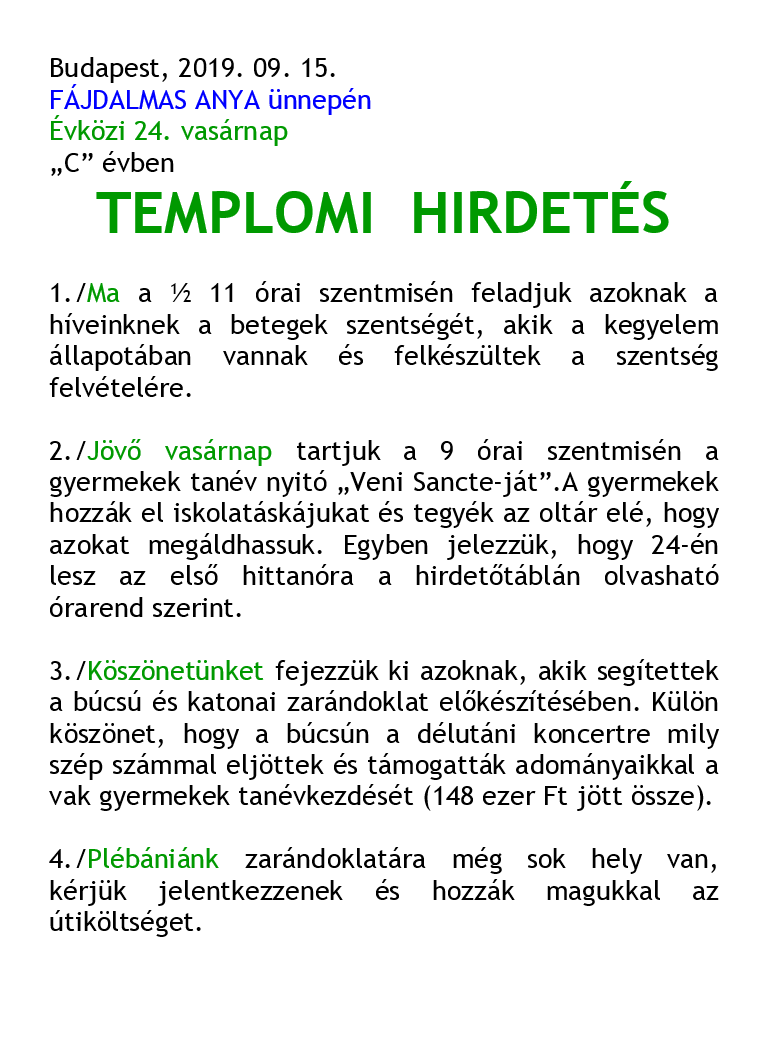 Budapest, 2019. 09. 15.
FÁJDALMAS ANYA ünnepén
Évközi 24. vasárnap
„C” évben

TEMPLOMI HIRDETÉS

1./Ma a ½ 11 órai szentmisén feladjuk azoknak a híveinknek a betegek szentségét, akik a kegyelem állapotában vannak és felkészültek a szentség felvételére.

2./Jövő vasárnap tartjuk a 9 órai szentmisén a gyermekek tanév nyitó „Veni Sancte-ját”.A gyermekek hozzák el iskolatáskájukat és tegyék az oltár elé, hogy azokat megáldhassuk. Egyben jelezzük, hogy 24-én lesz az első hittanóra a hirdetőtáblán olvasható órarend szerint.

3./Köszönetünket fejezzük ki azoknak, akik segítettek a búcsú és katonai zarándoklat előkészítésében. Külön köszönet, hogy a búcsún a délutáni koncertre mily szép számmal eljöttek és támogatták adományaikkal a vak gyermekek tanévkezdését (148 ezer Ft jött össze).

4./Plébániánk zarándoklatára még sok hely van, kérjük jelentkezzenek és hozzák magukkal az útiköltséget.